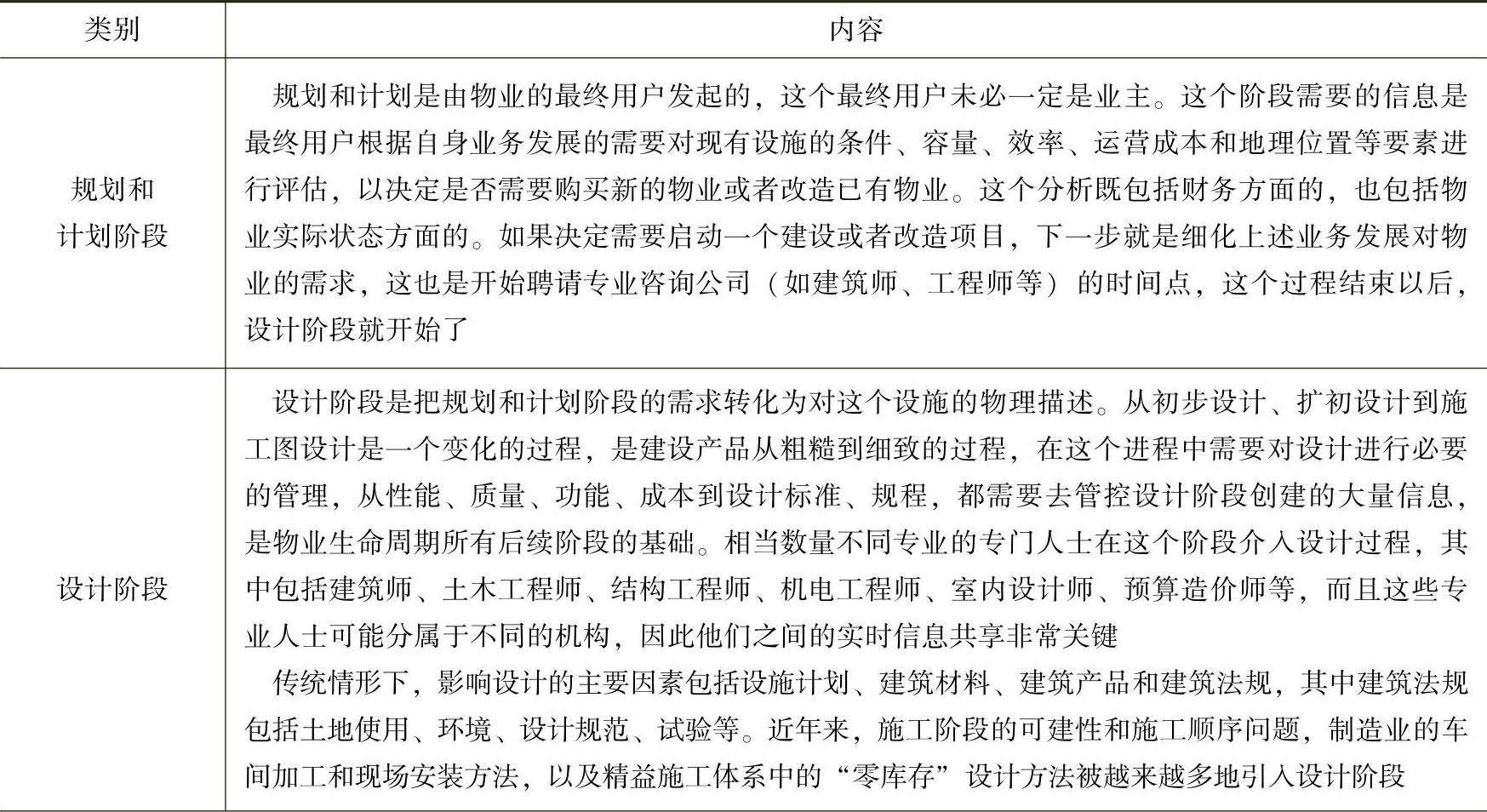 | 类别 | 内容 |
|---|---|
| 规划和计划阶段 | 规划和计划是由物业的最终用户发起的，这个最终用户未必一定是业主。这个阶段需要的信息是最终用户根据自身业务发展的需要对现有设施的条件、容量、效率、运营成本和地理位置等要素进行评估，以决定是否需要购买新的物业或者改造已有物业。这个分析既包括财务方面的，也包括物业实际状态方面的。如果决定需要启动一个建设或者改造项目，下一步就是细化上述业务发展对物业的需求，这也是开始聘请专业咨询公司（如建筑师、工程师等）的时间点，这个过程结束以后，设计阶段就开始了 |
| 设计阶段 | 设计阶段是把规划和计划阶段的需求转化为对这个设施的物理描述。从初步设计、扩初设计到施工图设计是一个变化的过程，是建设产品从粗糙到细致的过程，在这个进程中需要对设计进行必要的管理，从性能、质量、功能、成本到设计标准、规程，都需要去管控设计阶段创建的大量信息，是物业生命周期所有后续阶段的基础。相当数量不同专业的专门人士在这个阶段介入设计过程，其中包括建筑师、土木工程师、结构工程师、机电工程师、室内设计师、预算造价师等，而且这些专业人士可能分属于不同的机构，因此他们之间的实时信息共享非常关键<br>传统情形下，影响设计的主要因素包括设施计划、建筑材料、建筑产品和建筑法规，其中建筑法规包括土地使用、环境、设计规范、试验等。近年来，施工阶段的可建性和施工顺序问题，制造业的车间加工和现场安装方法，以及精益施工体系中的“零库存”设计方法被越来越多地引入设计阶段 |